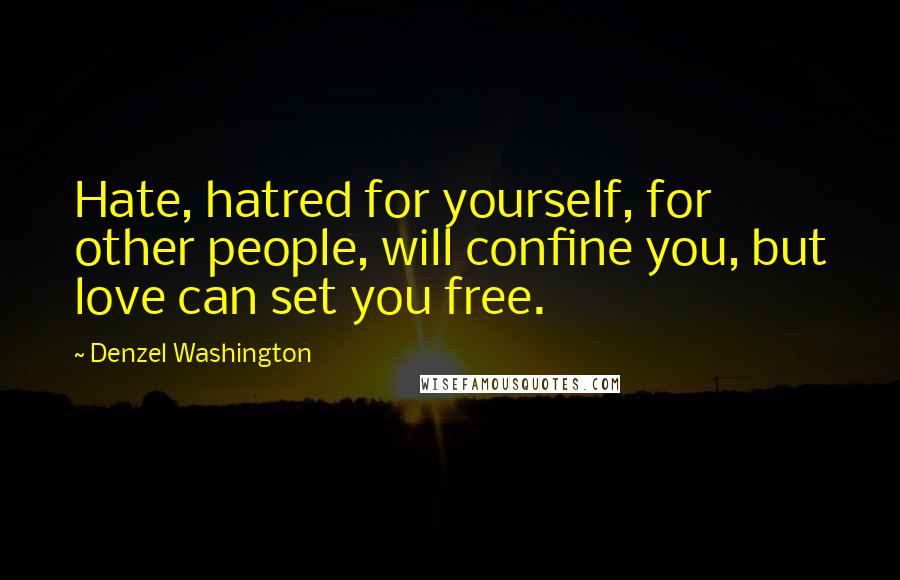 Hate, hatred for yourself, for other people, will confine you, but love can set you free.

~ Denzel Washington

WISEFAMOUSQUOTES.COM